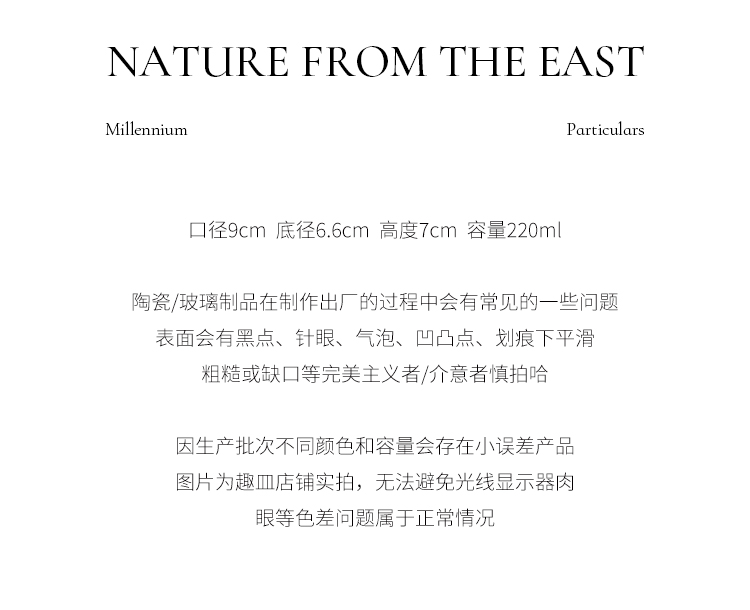 NATURE FROM THE EAST

Millennium

Particulars

口径9cm 底径6.6cm 高度7cm 容量220ml

陶瓷/玻璃制品在制作出厂的过程中会有常见的一些问题
表面会有黑点、针眼、气泡、凹凸点、划痕下平滑
粗糙或缺口等完美主义者/介意者慎拍哈

因生产批次不同颜色和容量会存在小误差产品
图片为趣皿店铺实拍，无法避免光线显示器肉
眼等色差问题属于正常情况